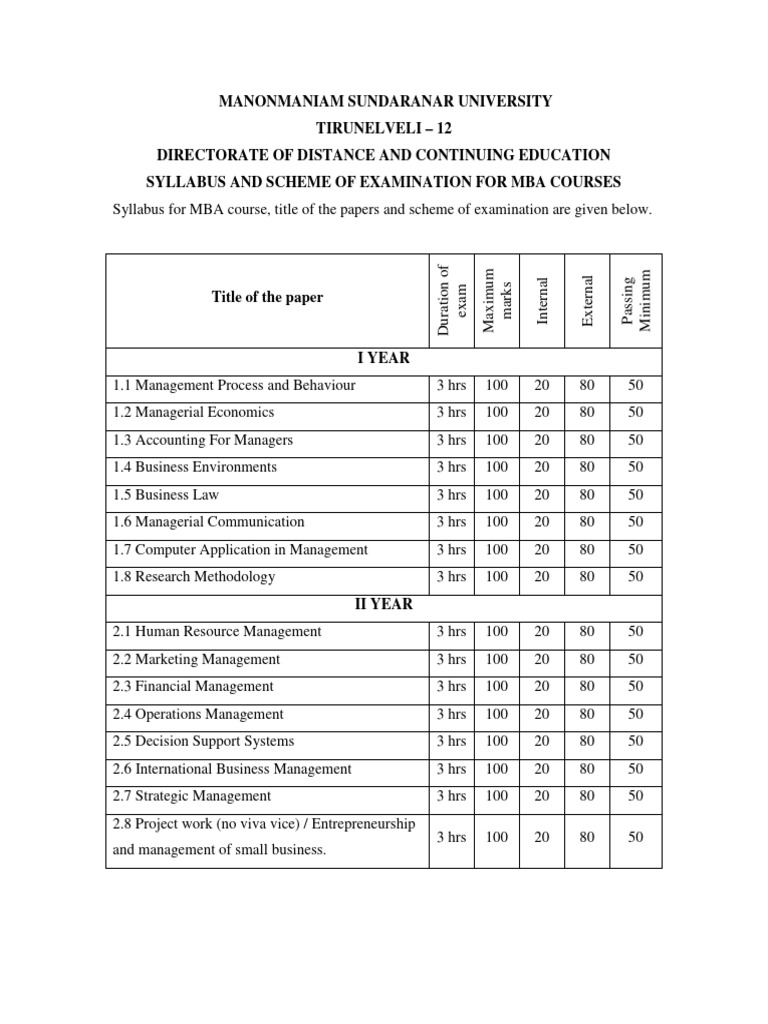 MANONMANIAM SUNDARANAR UNIVERSITY

TIRUNELVELI – 12

DIRECTORATE OF DISTANCE AND CONTINUING EDUCATION

SYLLABUS AND SCHEME OF EXAMINATION FOR MBA COURSES

Syllabus for MBA course, title of the papers and scheme of examination are given below.

| Title of the paper | Duration of exam | Maximum marks | Internal | External | Passing Minimum |
|---|---|---|---|---|---|
| I YEAR | | | | | |
| 1.1 Management Process and Behaviour | 3 hrs | 100 | 20 | 80 | 50 |
| 1.2 Managerial Economics | 3 hrs | 100 | 20 | 80 | 50 |
| 1.3 Accounting For Managers | 3 hrs | 100 | 20 | 80 | 50 |
| 1.4 Business Environments | 3 hrs | 100 | 20 | 80 | 50 |
| 1.5 Business Law | 3 hrs | 100 | 20 | 80 | 50 |
| 1.6 Managerial Communication | 3 hrs | 100 | 20 | 80 | 50 |
| 1.7 Computer Application in Management | 3 hrs | 100 | 20 | 80 | 50 |
| 1.8 Research Methodology | 3 hrs | 100 | 20 | 80 | 50 |
| II YEAR | | | | | |
| 2.1 Human Resource Management | 3 hrs | 100 | 20 | 80 | 50 |
| 2.2 Marketing Management | 3 hrs | 100 | 20 | 80 | 50 |
| 2.3 Financial Management | 3 hrs | 100 | 20 | 80 | 50 |
| 2.4 Operations Management | 3 hrs | 100 | 20 | 80 | 50 |
| 2.5 Decision Support Systems | 3 hrs | 100 | 20 | 80 | 50 |
| 2.6 International Business Management | 3 hrs | 100 | 20 | 80 | 50 |
| 2.7 Strategic Management | 3 hrs | 100 | 20 | 80 | 50 |
| 2.8 Project work (no viva vice) / Entrepreneurship and management of small business. | 3 hrs | 100 | 20 | 80 | 50 |